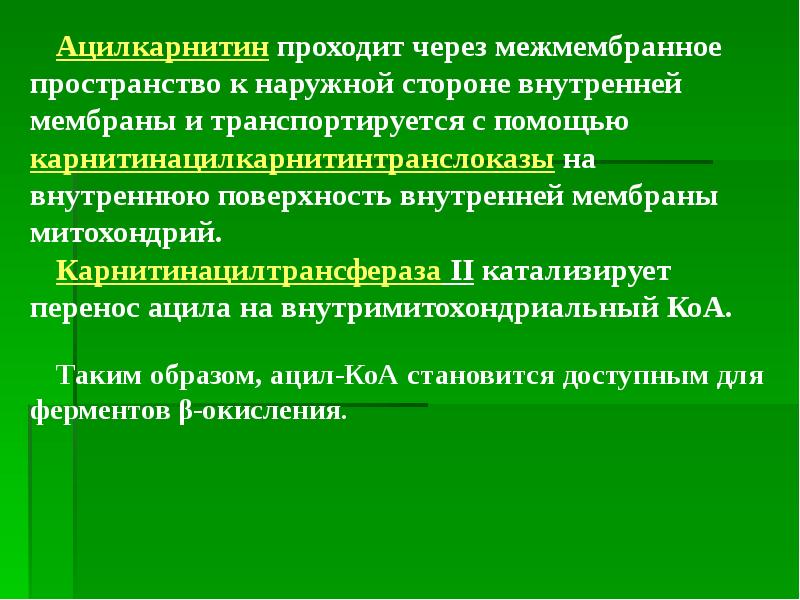 Ацилкарнитин проходит через межмембранное пространство к наружной стороне внутренней мембраны и транспортируется с помощью карнитинацилкарнитинтранслоказы на внутреннюю поверхность внутренней мембраны митохондрий.

Карнитинацилтрансфераза II катализирует перенос ацила на внутримитохондриальный КоА.

Таким образом, ацил-КоА становится доступным для ферментов β-окисления.